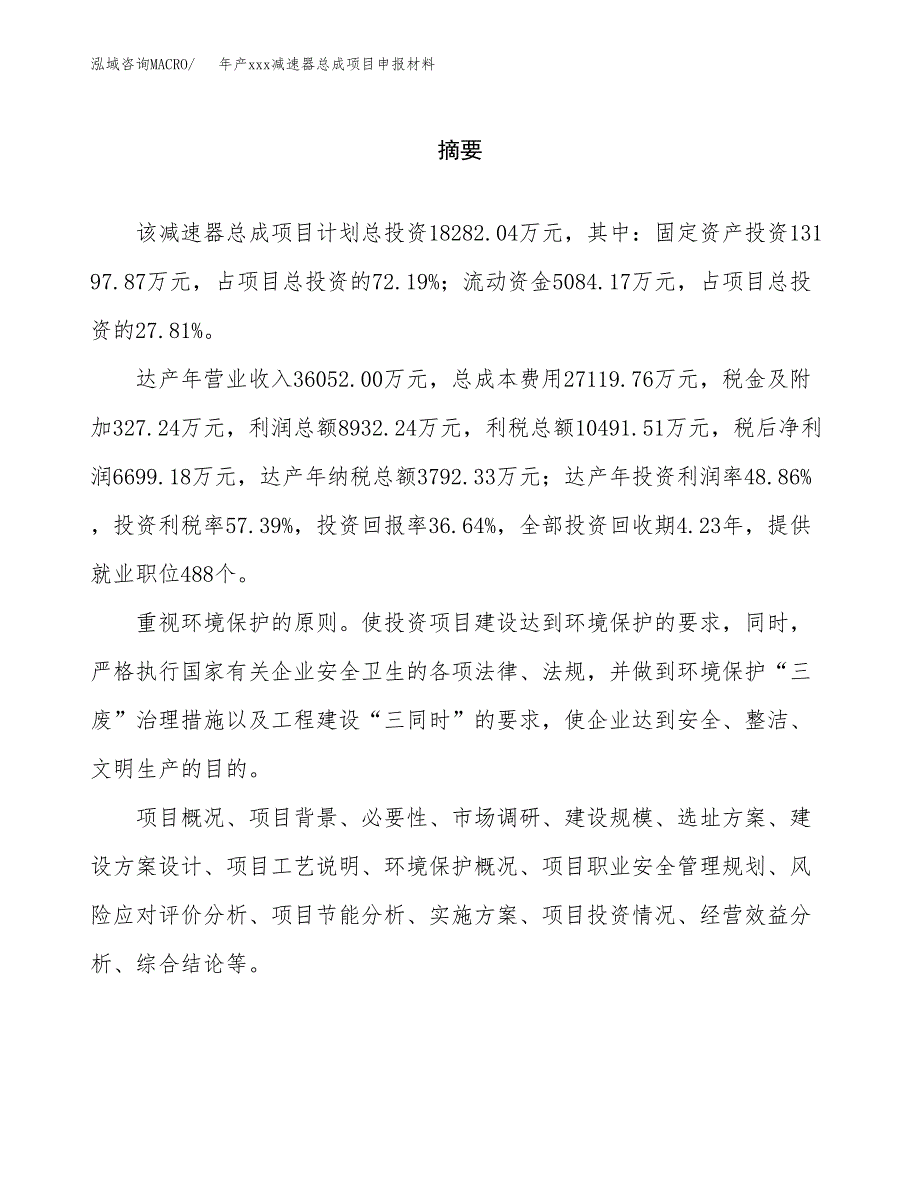 泓域咨询MACRO/　年产xxx减速器总成项目申报材料

摘要

该减速器总成项目计划总投资18282.04万元，其中：固定资产投资13197.87万元，占项目总投资的72.19%；流动资金5084.17万元，占项目总投资的27.81%。

达产年营业收入36052.00万元，总成本费用27119.76万元，税金及附加327.24万元，利润总额8932.24万元，利税总额10491.51万元，税后净利润6699.18万元，达产年纳税总额3792.33万元；达产年投资利润率48.86%，投资利税率57.39%，投资回报率36.64%，全部投资回收期4.23年，提供就业职位488个。

重视环境保护的原则。使投资项目建设达到环境保护的要求，同时，严格执行国家有关企业安全卫生的各项法律、法规，并做到环境保护“三废”治理措施以及工程建设“三同时”的要求，使企业达到安全、整洁、文明生产的目的。

项目概况、项目背景、必要性、市场调研、建设规模、选址方案、建设方案设计、项目工艺说明、环境保护概况、项目职业安全管理规划、风险应对评价分析、项目节能分析、实施方案、项目投资情况、经营效益分析、综合结论等。